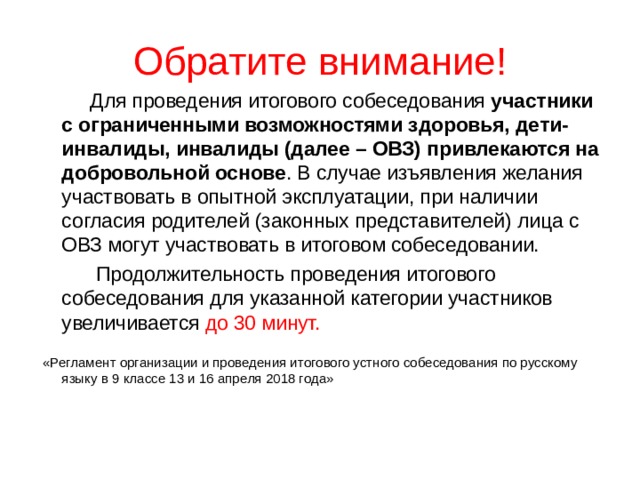 Обратите внимание!

Для проведения итогового собеседования участники с ограниченными возможностями здоровья, дети-инвалиды, инвалиды (далее – ОВЗ) привлекаются на добровольной основе. В случае изъявления желания участвовать в опытной эксплуатации, при наличии согласия родителей (законных представителей) лица с ОВЗ могут участвовать в итоговом собеседовании.

Продолжительность проведения итогового собеседования для указанной категории участников увеличивается до 30 минут.

«Регламент организации и проведения итогового устного собеседования по русскому языку в 9 классе 13 и 16 апреля 2018 года»